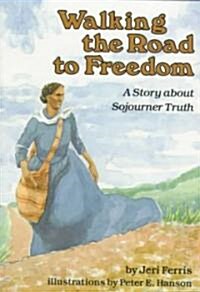 Walking the Road to Freedom

A Story about Sojourner Truth

by Jeri Ferris
illustrations by Peter E. Hanson